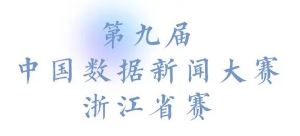 第九届
中国数据新闻大赛
浙江省赛